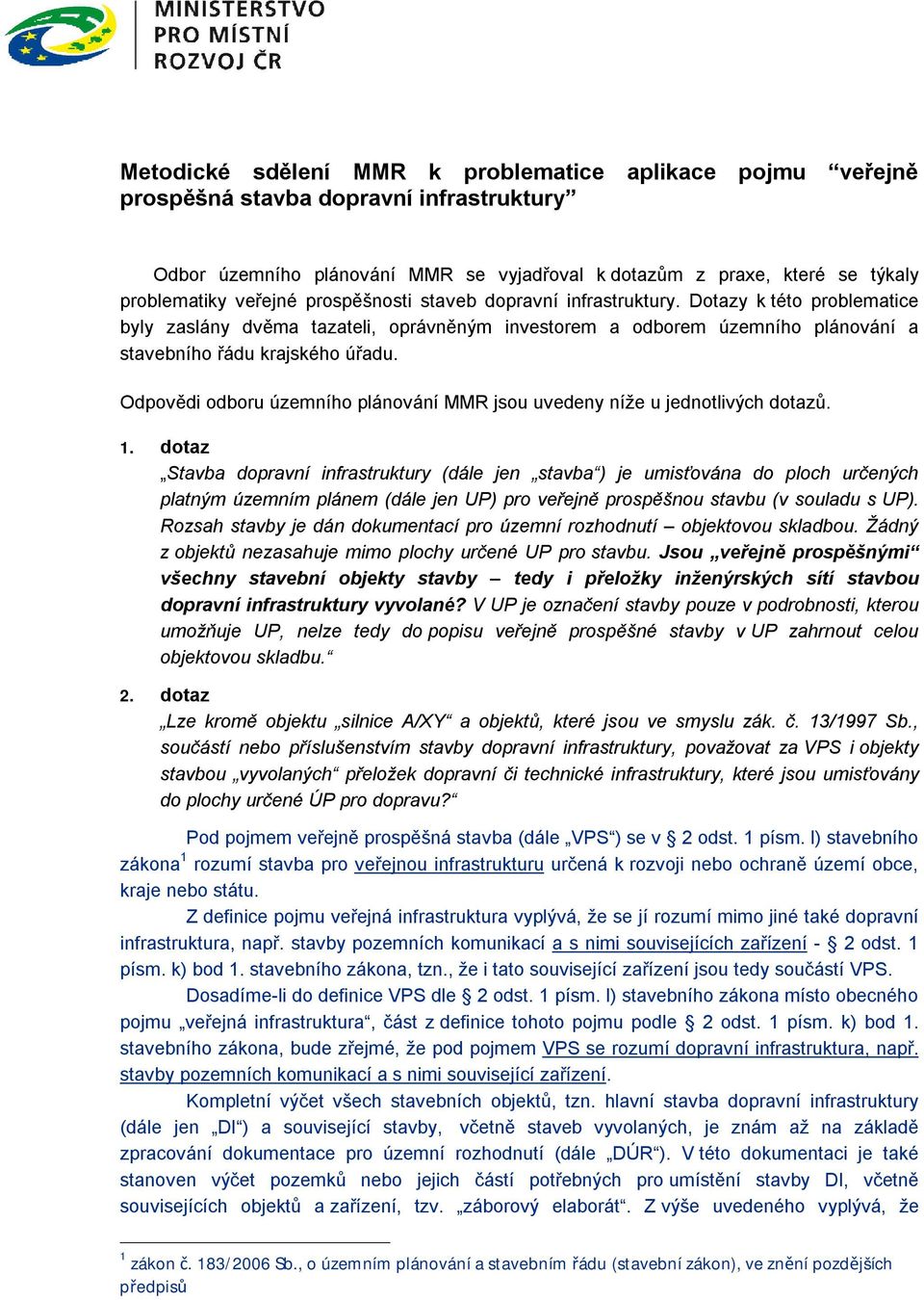 MINISTERSTVO PRO MÍSTNÍ ROZVOJ ČR

Metodické sdělení MMR k problematice aplikace pojmu “veřejně prospěšná stavba dopravní infrastruktury”

Odbor územního plánování MMR se vyjadřoval k dotazům z praxe, které se týkaly problematiky veřejné prospěšnosti staveb dopravní infrastruktury. Dotazy k této problematice byly zaslány dvěma tazateli, oprávněným investorem a odborem územního plánování a stavebního řádu krajského úřadu.

Odpovědi odboru územního plánování MMR jsou uvedeny níže u jednotlivých dotazů.

1. dotaz
„Stavba dopravní infrastruktury (dále jen „stavba“) je umisťována do ploch určených platným územním plánem (dále jen UP) pro veřejně prospěšnou stavbu (v souladu s UP). Rozsah stavby je dán dokumentací pro územní rozhodnutí – objektovou skladbou. Žádný z objektů nezasahuje mimo plochy určené UP pro stavbu. Jsou „veřejně prospěšnými“ všechny stavební objekty stavby – tedy i přeložky inženýrských sítí stavbou dopravní infrastruktury vyvolané? V UP je označení stavby pouze v podrobnosti, kterou umožňuje UP, nelze tedy do popisu veřejně prospěšné stavby v UP zahrnout celou objektovou skladbu.“

2. dotaz
„Lze kromě objektu „silnice A/XY“ a objektů, které jsou ve smyslu zák. č. 13/1997 Sb., součástí nebo příslušenstvím stavby dopravní infrastruktury, považovat za VPS i objekty stavbou „vyvolaných“ přeložek dopravní či technické infrastruktury, které jsou umisťovány do plochy určené ÚP pro dopravu?“

Pod pojmem veřejně prospěšná stavba (dále „VPS“) se v § 2 odst. 1 písm. l) stavebního zákona$^1$ rozumí stavba pro veřejnou infrastrukturu určená k rozvoji nebo ochraně území obce, kraje nebo státu.

Z definice pojmu veřejná infrastruktura vyplývá, že se jí rozumí mimo jiné také dopravní infrastruktura, např. stavby pozemních komunikací a s nimi souvisejících zařízení - § 2 odst. 1 písm. k) bod 1. stavebního zákona, tzn., že i tato související zařízení jsou tedy součástí VPS.

Dosadíme-li do definice VPS dle § 2 odst. 1 písm. l) stavebního zákona místo obecného pojmu „veřejná infrastruktura“, část z definice tohoto pojmu podle § 2 odst. 1 písm. k) bod 1. stavebního zákona, bude zřejmé, že pod pojmem VPS se rozumí dopravní infrastruktura, např. stavby pozemních komunikací a s nimi související zařízení.

Kompletní výčet všech stavebních objektů, tzn. hlavní stavba dopravní infrastruktury (dále jen „DI“) a související stavby, včetně staveb vyvolaných, je znám až na základě zpracování dokumentace pro územní rozhodnutí (dále „DÚR“). V této dokumentaci je také stanoven výčet pozemků nebo jejich částí potřebných pro umístění stavby DI, včetně souvisejících objektů a zařízení, tzv. „záborový elaborát“. Z výše uvedeného vyplývá, že

$^1$ zákon č. 183/2006 Sb., o územním plánování a stavebním řádu (stavební zákon), ve znění pozdějších předpisů